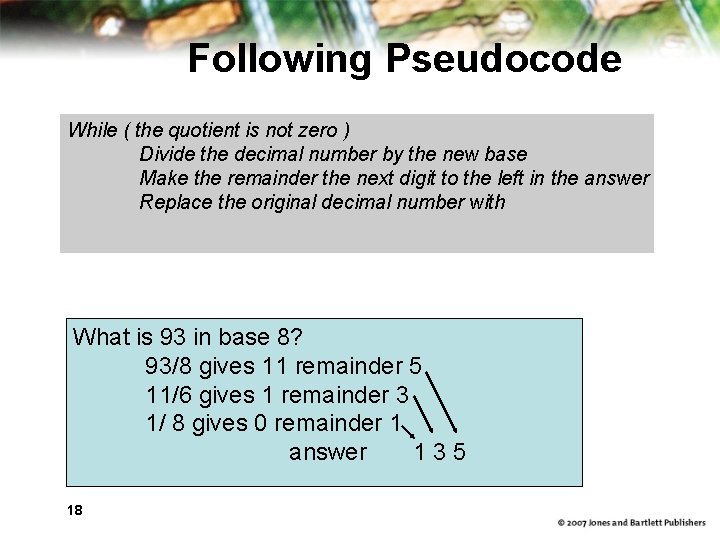 Following Pseudocode

While ( the quotient is not zero )
Divide the decimal number by the new base
Make the remainder the next digit to the left in the answer
Replace the original decimal number with

What is 93 in base 8?
93/8 gives 11 remainder 5
11/6 gives 1 remainder 3
1/ 8 gives 0 remainder 1
answer 1 3 5

18

© 2007 Jones and Bartlett Publishers